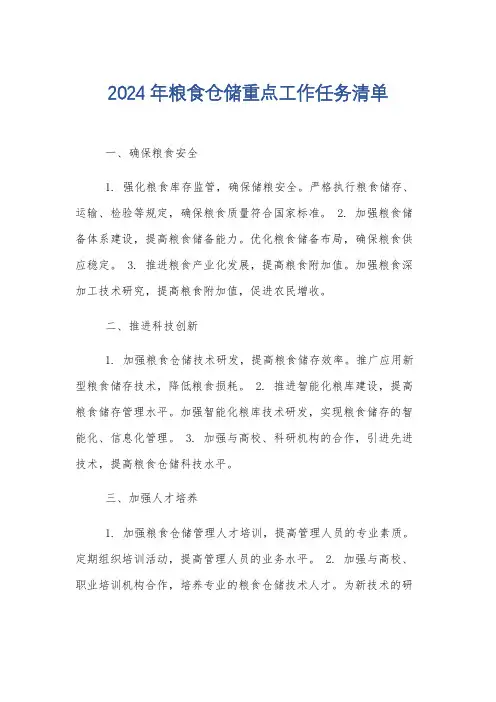 2024年粮食仓储重点工作任务清单

一、确保粮食安全

1. 强化粮食库存监管，确保储粮安全。严格执行粮食储存、运输、检验等规定，确保粮食质量符合国家标准。 2. 加强粮食储备体系建设，提高粮食储备能力。优化粮食储备布局，确保粮食供应稳定。 3. 推进粮食产业化发展，提高粮食附加值。加强粮食深加工技术研究，提高粮食附加值，促进农民增收。

二、推进科技创新

1. 加强粮食仓储技术研发，提高粮食储存效率。推广应用新型粮食储存技术，降低粮食损耗。 2. 推进智能化粮库建设，提高粮食储存管理水平。加强智能化粮库技术研发，实现粮食储存的智能化、信息化管理。 3. 加强与高校、科研机构的合作，引进先进技术，提高粮食仓储科技水平。

三、加强人才培养

1. 加强粮食仓储管理人才培训，提高管理人员的专业素质。定期组织培训活动，提高管理人员的业务水平。 2. 加强与高校、职业培训机构合作，培养专业的粮食仓储技术人才。为新技术的研